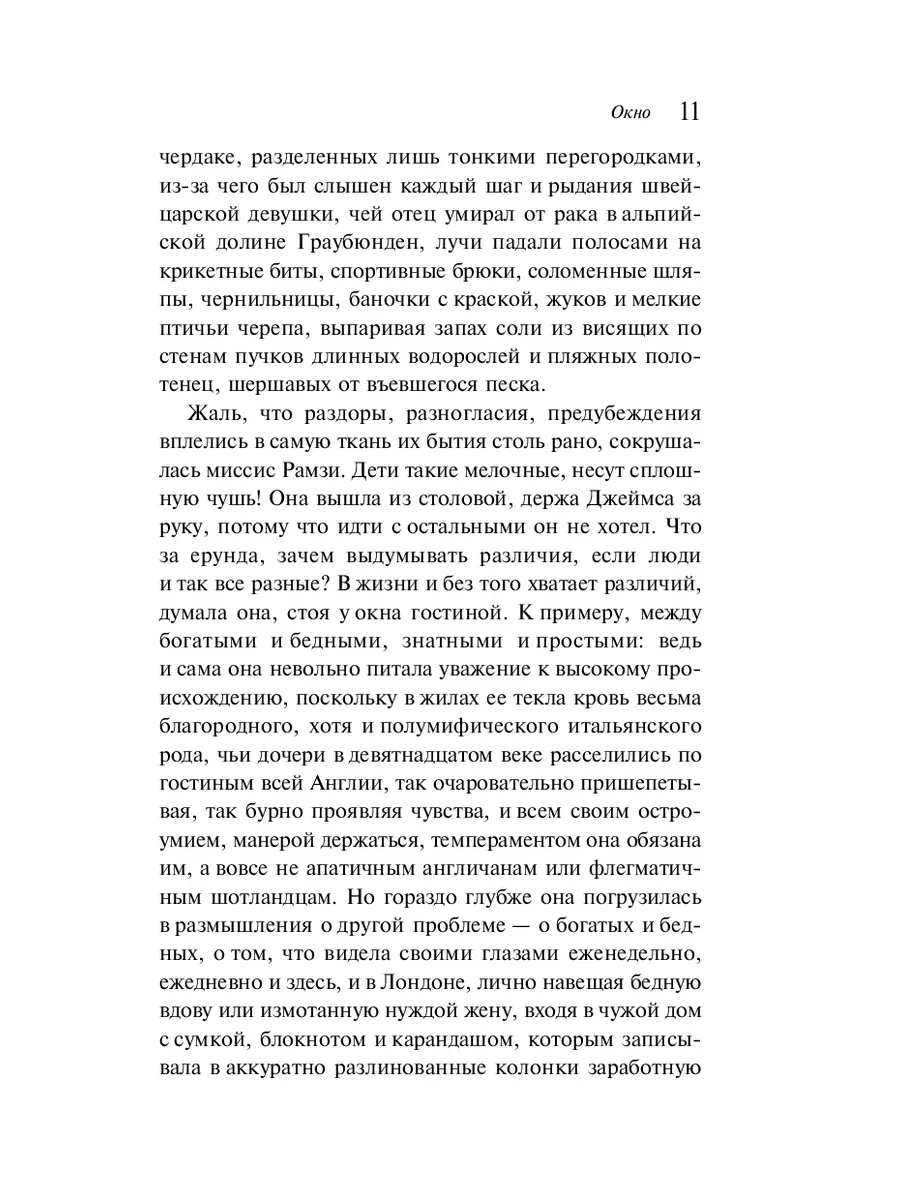 Окно 11

чердаке, разделенных лишь тонкими перегородками, из-за чего был слышен каждый шаг и рыдания швейцарской девушки, чей отец умирал от рака в альпийской долине Граубюнден, лучи падали полосами на крикетные биты, спортивные брюки, соломенные шляпы, чернильницы, баночки с краской, жуков и мелкие птичьи черепа, выпаривая запах соли из висящих по стенам пучков длинных водорослей и пляжных полотенец, шершавых от въевшегося песка.

Жаль, что раздоры, разногласия, предубеждения вплелись в самую ткань их бытия столь рано, сокрушалась миссис Рамзи. Дети такие мелочные, несут сплошную чушь! Она вышла из столовой, держа Джеймса за руку, потому что идти с остальными он не хотел. Что за ерунда, зачем выдумывать различия, если люди и так все разные? В жизни и без того хватает различий, думала она, стоя у окна гостиной. К примеру, между богатыми и бедными, знатными и простыми: ведь и сама она невольно питала уважение к высокому происхождению, поскольку в жилах ее текла кровь весьма благородного, хотя и полумифического итальянского рода, чьи дочери в девятнадцатом веке расселились по гостиным всей Англии, так очаровательно пришепетывая, так бурно проявляя чувства, и всем своим остроумием, манерой держаться, темпераментом она обязана им, а вовсе не апатичным англичанам или флегматичным шотландцам. Но гораздо глубже она погрузилась в размышления о другой проблеме — о богатых и бедных, о том, что видела своими глазами еженедельно, ежедневно и здесь, и в Лондоне, лично навещая бедную вдову или измотанную нуждой жену, входя в чужой дом с сумкой, блокнотом и карандашом, которым записывала в аккуратно разлинованные колонки заработную